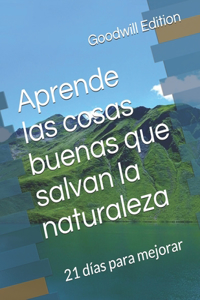 Goodwill Edition

Aprende las cosas buenas que salvan la naturaleza

21 días para mejorar